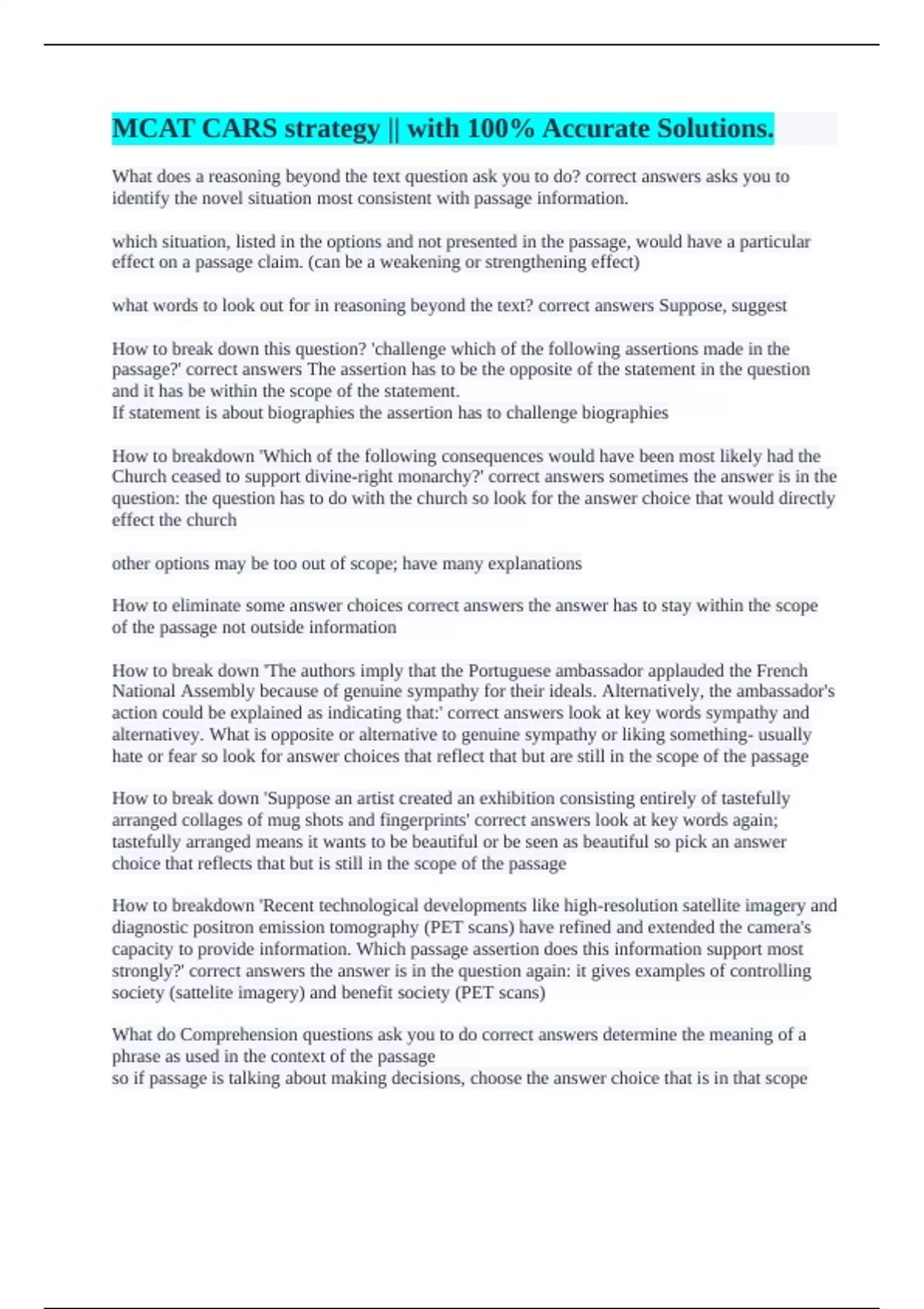 MCAT CARS strategy || with 100% Accurate Solutions.

What does a reasoning beyond the text question ask you to do? correct answers asks you to identify the novel situation most consistent with passage information.

which situation, listed in the options and not presented in the passage, would have a particular effect on a passage claim. (can be a weakening or strengthening effect)

what words to look out for in reasoning beyond the text? correct answers Suppose, suggest

How to break down this question? 'challenge which of the following assertions made in the passage?' correct answers The assertion has to be the opposite of the statement in the question and it has be within the scope of the statement.
If statement is about biographies the assertion has to challenge biographies

How to breakdown 'Which of the following consequences would have been most likely had the Church ceased to support divine-right monarchy?' correct answers sometimes the answer is in the question: the question has to do with the church so look for the answer choice that would directly effect the church

other options may be too out of scope; have many explanations

How to eliminate some answer choices correct answers the answer has to stay within the scope of the passage not outside information

How to break down 'The authors imply that the Portuguese ambassador applauded the French National Assembly because of genuine sympathy for their ideals. Alternatively, the ambassador's action could be explained as indicating that:' correct answers look at key words sympathy and alternativey. What is opposite or alternative to genuine sympathy or liking something- usually hate or fear so look for answer choices that reflect that but are still in the scope of the passage

How to break down 'Suppose an artist created an exhibition consisting entirely of tastefully arranged collages of mug shots and fingerprints' correct answers look at key words again; tastefully arranged means it wants to be beautiful or be seen as beautiful so pick an answer choice that reflects that but is still in the scope of the passage

How to breakdown 'Recent technological developments like high-resolution satellite imagery and diagnostic positron emission tomography (PET scans) have refined and extended the camera's capacity to provide information. Which passage assertion does this information support most strongly?' correct answers the answer is in the question again: it gives examples of controlling society (sattelite imagery) and benefit society (PET scans)

What do Comprehension questions ask you to do correct answers determine the meaning of a phrase as used in the context of the passage
so if passage is talking about making decisions, choose the answer choice that is in that scope